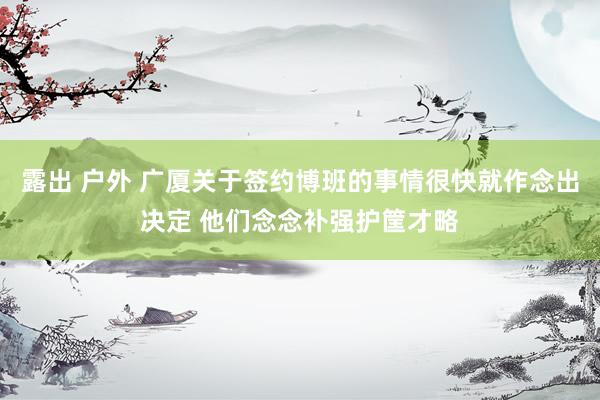 露出 户外 广厦关于签约博班的事情很快就作念出决定 他们念念补强护筐才略